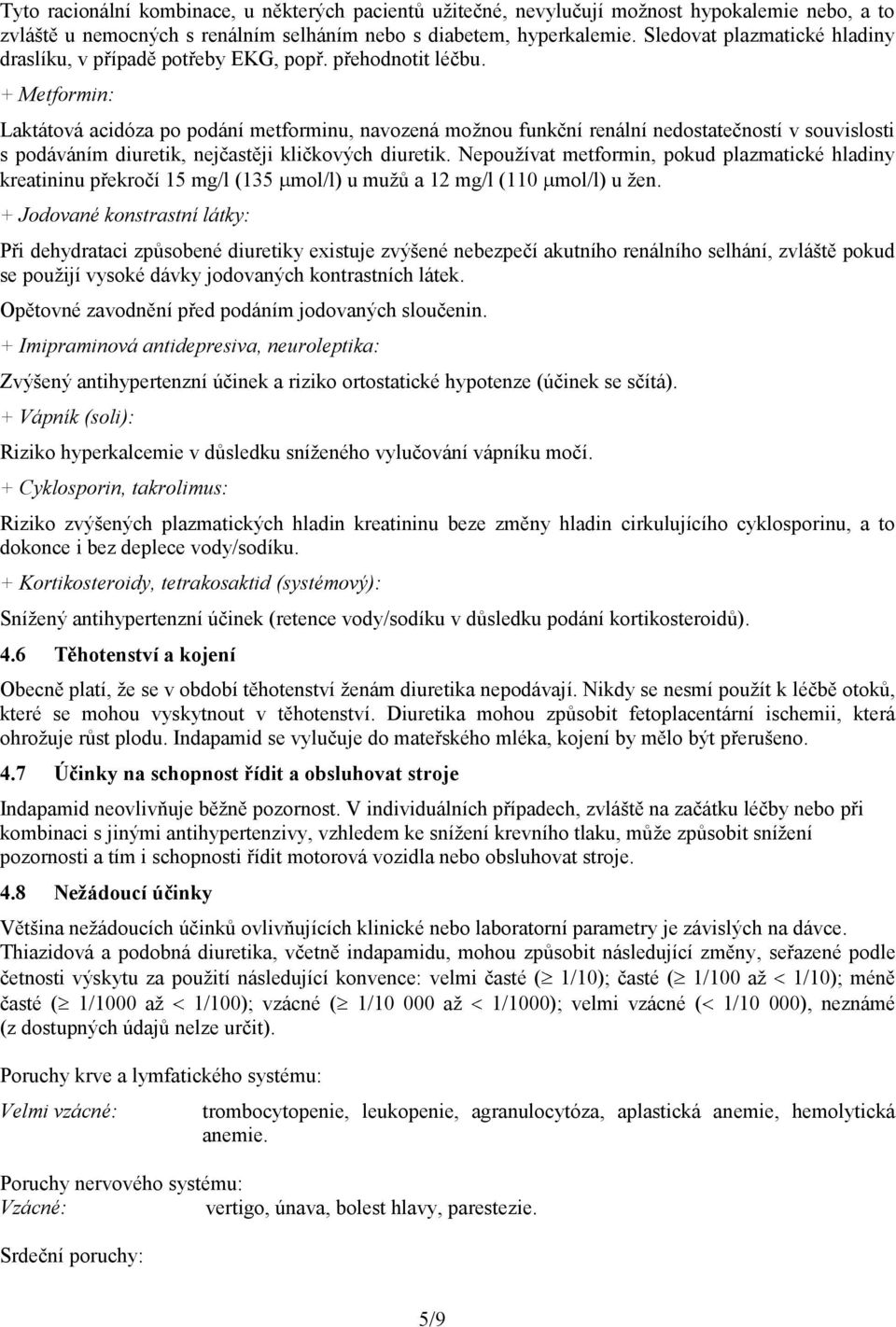 Tyto racionální kombinace, u některých pacientů užitečné, nevylučují možnost hypokalemie nebo, a to zvláště u nemocných s renálním selháním nebo s diabetem, hyperkalemie. Sledovat plazmatické hladiny draslíku, v případě potřeby EKG, popř. přehodnotit léčbu.

+ Metformin:

Laktátová acidóza po podání metforminu, navozená možnou funkční renální nedostatečností v souvislosti s podáváním diuretik, nejčastěji kličkových diuretik. Nepoužívat metformin, pokud plazmatické hladiny kreatininu překročí 15 mg/l (135 $\mu$mol/l) u mužů a 12 mg/l (110 $\mu$mol/l) u žen.

+ Jodované konstrastní látky:

Při dehydrataci způsobené diuretiky existuje zvýšené nebezpečí akutního renálního selhání, zvláště pokud se použijí vysoké dávky jodovaných kontrastních látek.

Opětovné zavodnění před podáním jodovaných sloučenin.

+ Imipraminová antidepresiva, neuroleptika:

Zvýšený antihypertenzní účinek a riziko ortostatické hypotenze (účinek se sčítá).

+ Vápník (soli):

Riziko hyperkalcemie v důsledku sníženého vylučování vápníku močí.

+ Cyklosporin, takrolimus:

Riziko zvýšených plazmatických hladin kreatininu beze změny hladin cirkulujícího cyklosporinu, a to dokonce i bez deplece vody/sodíku.

+ Kortikosteroidy, tetrakosaktid (systémový):

Snížený antihypertenzní účinek (retence vody/sodíku v důsledku podání kortikosteroidů).

4.6 Těhotenství a kojení

Obecně platí, že se v období těhotenství ženám diuretika nepodávají. Nikdy se nesmí použít k léčbě otoků, které se mohou vyskytnout v těhotenství. Diuretika mohou způsobit fetoplacentární ischemii, která ohrožuje růst plodu. Indapamid se vylučuje do mateřského mléka, kojení by mělo být přerušeno.

4.7 Účinky na schopnost řídit a obsluhovat stroje

Indapamid neovlivňuje běžně pozornost. V individuálních případech, zvláště na začátku léčby nebo při kombinaci s jinými antihypertenzivy, vzhledem ke snížení krevního tlaku, může způsobit snížení pozornosti a tím i schopnosti řídit motorová vozidla nebo obsluhovat stroje.

4.8 Nežádoucí účinky

Většina nežádoucích účinků ovlivňujících klinické nebo laboratorní parametry je závislých na dávce. Thiazidová a podobná diuretika, včetně indapamidu, mohou způsobit následující změny, seřazené podle četnosti výskytu za použití následující konvence: velmi časté ($\geq$ 1/10); časté ($\geq$ 1/100 až < 1/10); méně časté ($\geq$ 1/1000 až < 1/100); vzácné ($\geq$ 1/10 000 až < 1/1000); velmi vzácné (< 1/10 000), neznámé (z dostupných údajů nelze určit).

Poruchy krve a lymfatického systému:

Velmi vzácné: trombocytopenie, leukopenie, agranulocytóza, aplastická anemie, hemolytická anemie.

Poruchy nervového systému:
Vzácné: vertigo, únava, bolest hlavy, parestezie.

Srdeční poruchy:

5/9